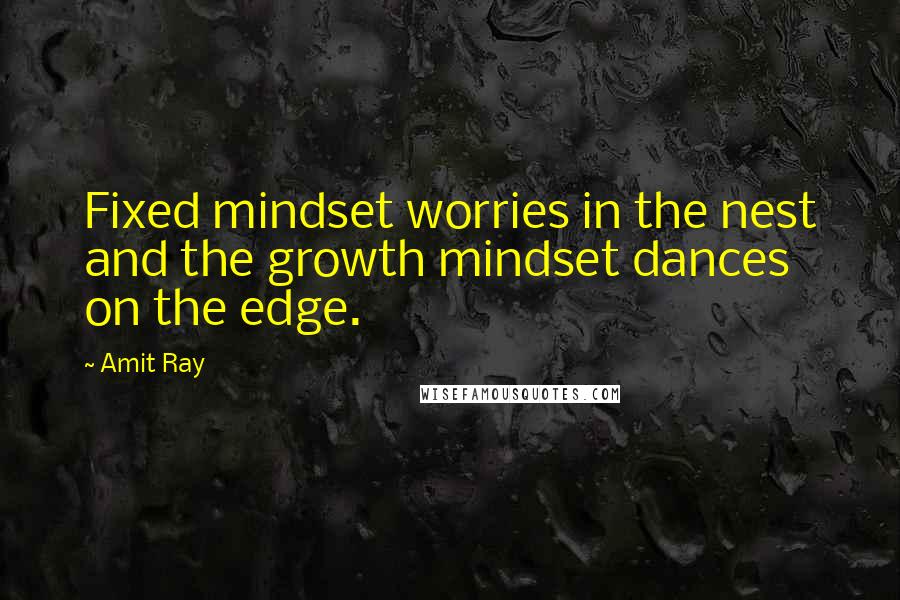 Fixed mindset worries in the nest and the growth mindset dances on the edge.

~ Amit Ray

WISEFAMOUSQUOTES.COM